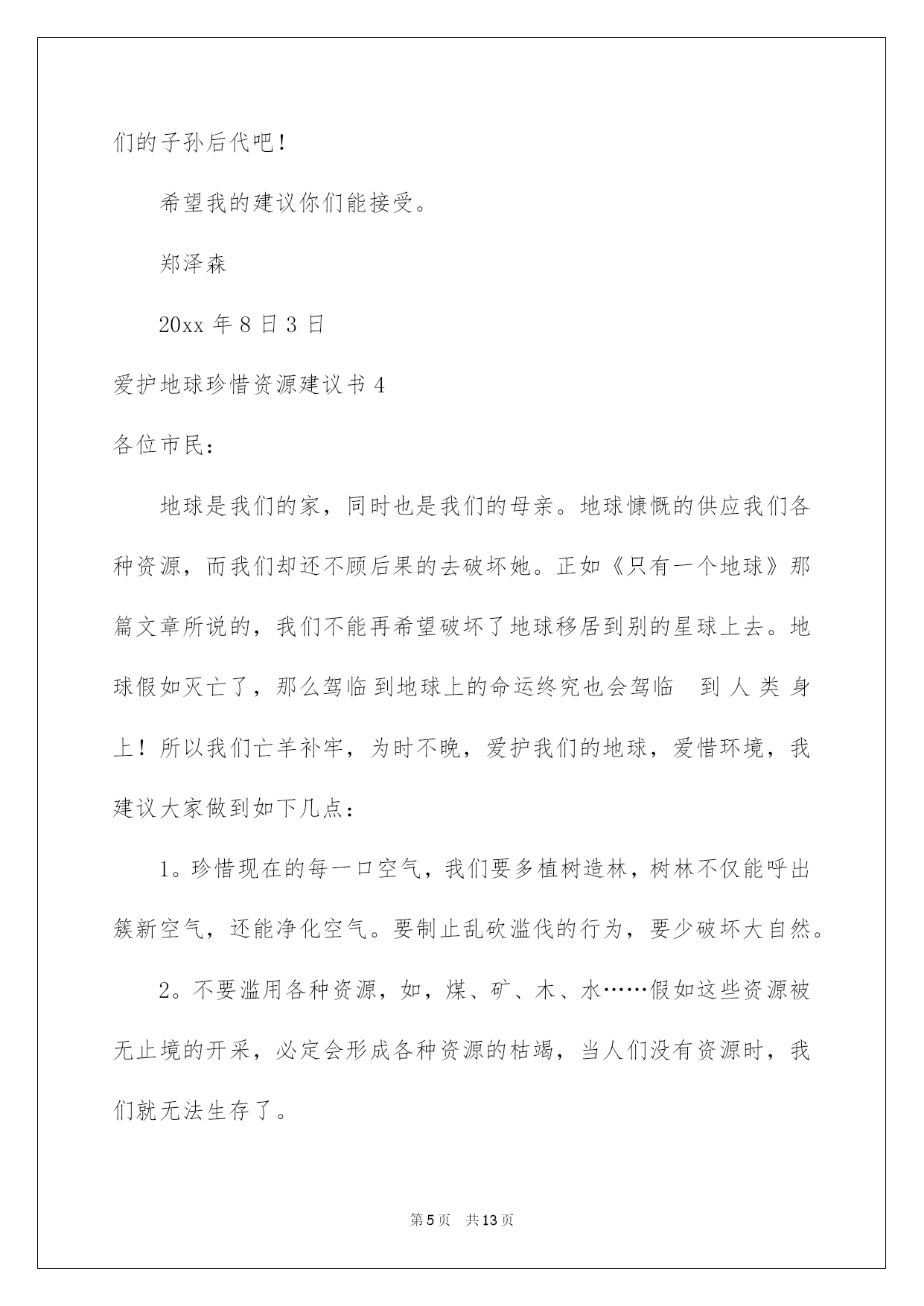 们的子孙后代吧！

希望我的建议你们能接受。

郑泽森

20xx 年 8 日 3 日

爱护地球珍惜资源建议书 4

各位市民：

地球是我们的家，同时也是我们的母亲。地球慷慨的供应我们各种资源，而我们却还不顾后果的去破坏她。正如《只有一个地球》那篇文章所说的，我们不能再希望破坏了地球移居到别的星球上去。地球假如灭亡了，那么驾临到地球上的命运终究也会驾临 到人类身上！所以我们亡羊补牢，为时不晚，爱护我们的地球，爱惜环境，我建议大家做到如下几点：

1。珍惜现在的每一口空气，我们要多植树造林，树林不仅能呼出簇新空气，还能净化空气。要制止乱砍滥伐的行为，要少破坏大自然。

2。不要滥用各种资源，如，煤、矿、木、水……假如这些资源被无止境的开采，必定会形成各种资源的枯竭，当人们没有资源时，我们就无法生存了。

第 5 页 共 13 页